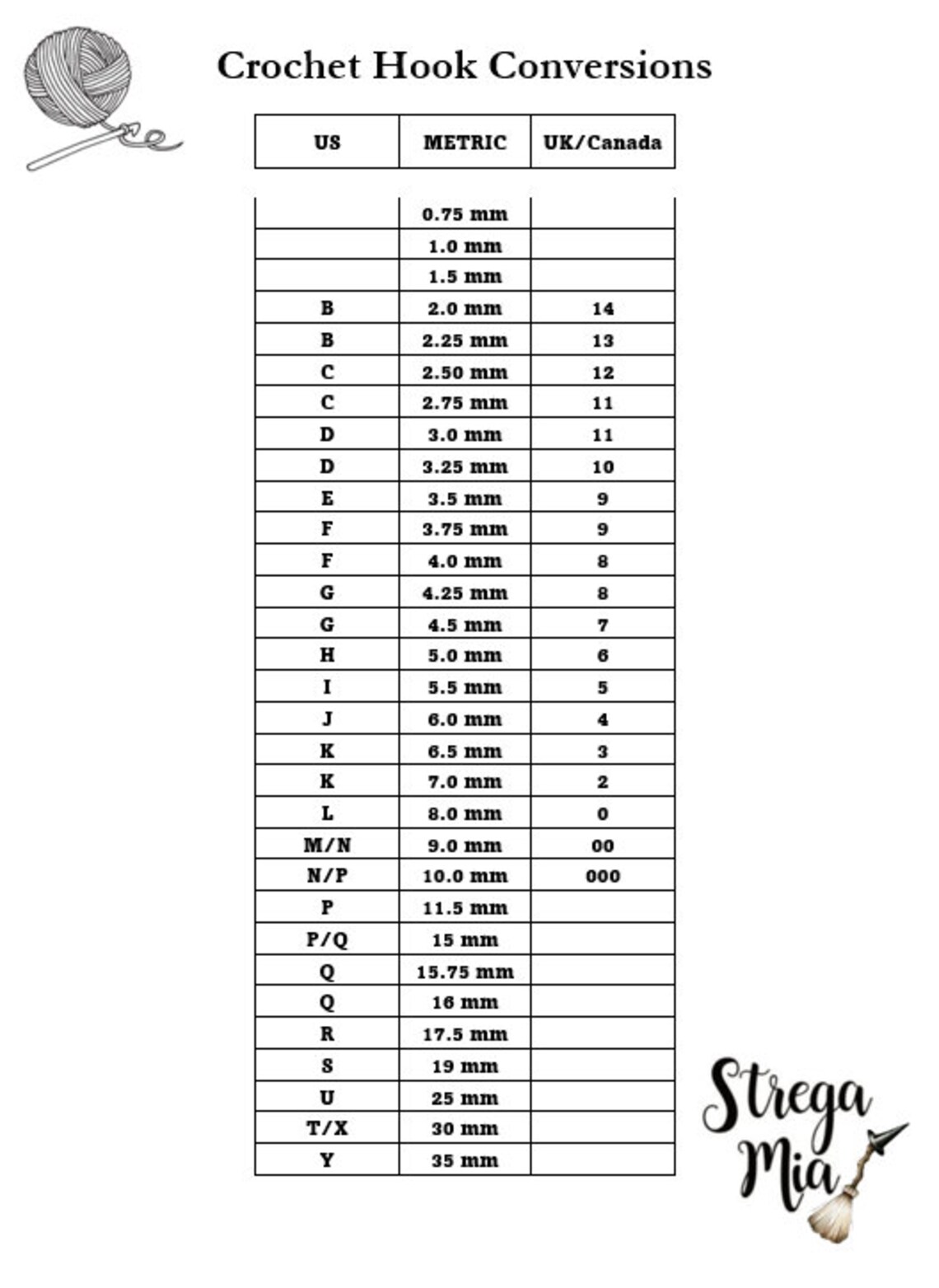 Crochet Hook Conversions

| US | METRIC | UK/Canada |
|---|---|---|
| | 0.75 mm | |
| | 1.0 mm | |
| | 1.5 mm | |
| B | 2.0 mm | 14 |
| B | 2.25 mm | 13 |
| C | 2.50 mm | 12 |
| C | 2.75 mm | 11 |
| D | 3.0 mm | 11 |
| D | 3.25 mm | 10 |
| E | 3.5 mm | 9 |
| F | 3.75 mm | 9 |
| F | 4.0 mm | 8 |
| G | 4.25 mm | 8 |
| G | 4.5 mm | 7 |
| H | 5.0 mm | 6 |
| I | 5.5 mm | 5 |
| J | 6.0 mm | 4 |
| K | 6.5 mm | 3 |
| K | 7.0 mm | 2 |
| L | 8.0 mm | 0 |
| M/N | 9.0 mm | 00 |
| N/P | 10.0 mm | 000 |
| P | 11.5 mm | |
| P/Q | 15 mm | |
| Q | 15.75 mm | |
| Q | 16 mm | |
| R | 17.5 mm | |
| S | 19 mm | |
| U | 25 mm | |
| T/X | 30 mm | |
| Y | 35 mm | |

Strega Mia